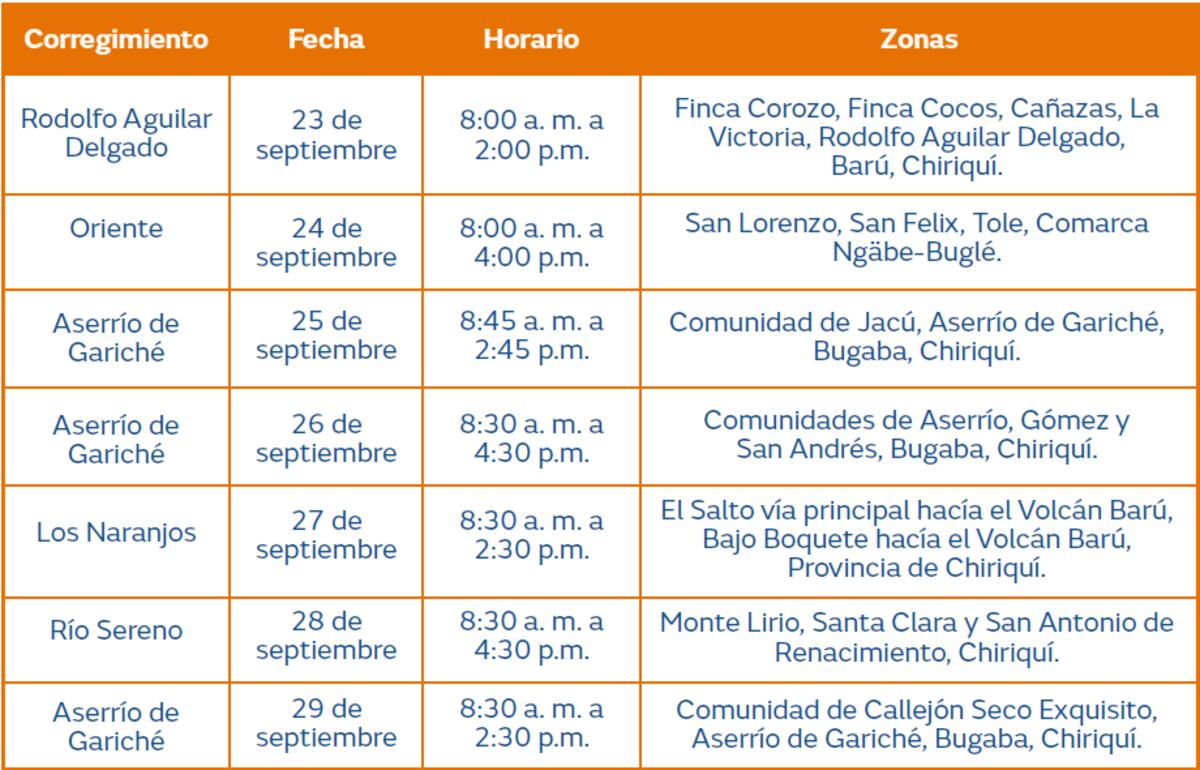 | Corregimiento | Fecha | Horario | Zonas |
|---|---|---|---|
| Rodolfo Aguilar Delgado | 23 de septiembre | 8:00 a. m. a 2:00 p.m. | Finca Corozo, Finca Cocos, Cañazas, La Victoria, Rodolfo Aguilar Delgado, Barú, Chiriquí. |
| Oriente | 24 de septiembre | 8:00 a. m. a 4:00 p.m. | San Lorenzo, San Felix, Tole, Comarca Ngäbe-Buglé. |
| Aserrío de Gariché | 25 de septiembre | 8:45 a. m. a 2:45 p.m. | Comunidad de Jacú, Aserrío de Gariché, Bugaba, Chiriquí. |
| Aserrío de Gariché | 26 de septiembre | 8:30 a. m. a 4:30 p.m. | Comunidades de Aserrío, Gómez y San Andrés, Bugaba, Chiriquí. |
| Los Naranjos | 27 de septiembre | 8:30 a. m. a 2:30 p.m. | El Salto vía principal hacía el Volcán Barú, Bajo Boquete hacía el Volcán Barú, Provincia de Chiriquí. |
| Río Sereno | 28 de septiembre | 8:30 a. m. a 4:30 p.m. | Monte Lirio, Santa Clara y San Antonio de Renacimiento, Chiriquí. |
| Aserrío de Gariché | 29 de septiembre | 8:30 a. m. a 2:30 p.m. | Comunidad de Callejón Seco Exquisito, Aserrío de Gariché, Bugaba, Chiriquí. |